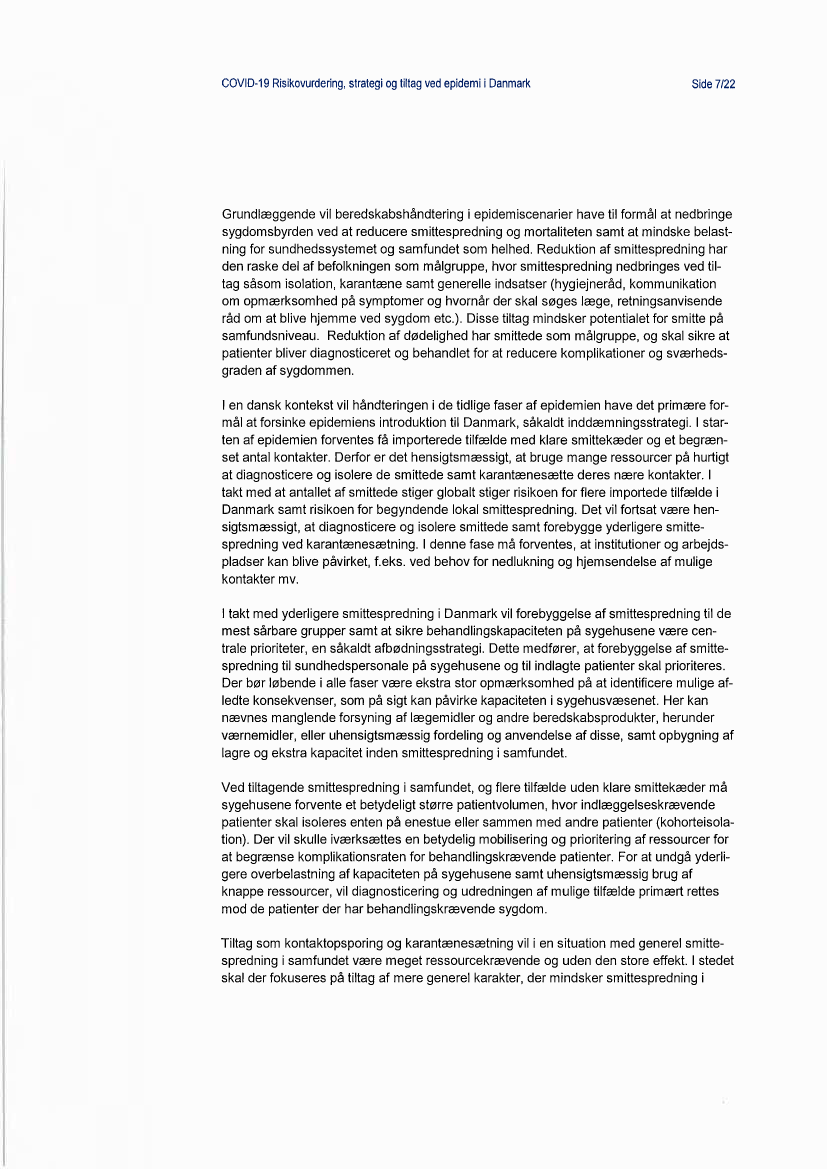 COVID-19 Risikovurdering, strategi og tiltag ved epidemi i Danmark Side 7/22

Grundlæggende vil beredskabshåndtering i epidemiscenarier have til formål at nedbringe sygdomsbyrden ved at reducere smittespredning og mortaliteten samt at mindske belastning for sundhedssystemet og samfundet som helhed. Reduktion af smittespredning har den raske del af befolkningen som målgruppe, hvor smittespredning nedbringes ved tiltag såsom isolation, karantæne samt generelle indsatser (hygiejneråd, kommunikation om opmærksomhed på symptomer og hvornår der skal søges læge, retningsanvisende råd om at blive hjemme ved sygdom etc.). Disse tiltag mindsker potentialet for smitte på samfundsniveau. Reduktion af dødelighed har smittede som målgruppe, og skal sikre at patienter bliver diagnosticeret og behandlet for at reducere komplikationer og sværhedsgraden af sygdommen.

I en dansk kontekst vil håndteringen i de tidlige faser af epidemien have det primære formål at forsinke epidemiens introduktion til Danmark, såkaldt inddæmningsstrategi. I starten af epidemien forventes få importerede tilfælde med klare smittekæder og et begrænset antal kontakter. Derfor er det hensigtsmæssigt, at bruge mange ressourcer på hurtigt at diagnosticere og isolere de smittede samt karantænesætte deres nære kontakter. I takt med at antallet af smittede stiger globalt stiger risikoen for flere importede tilfælde i Danmark samt risikoen for begyndende lokal smittespredning. Det vil fortsat være hensigtsmæssigt, at diagnosticere og isolere smittede samt forebygge yderligere smittespredning ved karantænesætning. I denne fase må forventes, at institutioner og arbejdspladser kan blive påvirket, f.eks. ved behov for nedlukning og hjemsendelse af mulige kontakter mv.

I takt med yderligere smittespredning i Danmark vil forebyggelse af smittespredning til de mest sårbare grupper samt at sikre behandlingskapaciteten på sygehusene være centrale prioriteter, en såkaldt afbødningsstrategi. Dette medfører, at forebyggelse af smittespredning til sundhedspersonale på sygehusene og til indlagte patienter skal prioriteres. Der bør løbende i alle faser være ekstra stor opmærksomhed på at identificere mulige afledte konsekvenser, som på sigt kan påvirke kapaciteten i sygehusvæsenet. Her kan nævnes manglende forsyning af lægemidler og andre beredskabsprodukter, herunder værnemidler, eller uhensigtsmæssig fordeling og anvendelse af disse, samt opbygning af lagre og ekstra kapacitet inden smittespredning i samfundet.

Ved tiltagende smittespredning i samfundet, og flere tilfælde uden klare smittekæder må sygehusene forvente et betydeligt større patientvolumen, hvor indlæggelseskrævende patienter skal isoleres enten på enestue eller sammen med andre patienter (kohorteisolation). Der vil skulle iværksættes en betydelig mobilisering og prioritering af ressourcer for at begrænse komplikationsraten for behandlingskrævende patienter. For at undgå yderligere overbelastning af kapaciteten på sygehusene samt uhensigtsmæssig brug af knappe ressourcer, vil diagnosticering og udredningen af mulige tilfælde primært rettes mod de patienter der har behandlingskrævende sygdom.

Tiltag som kontaktopsporing og karantænesætning vil i en situation med generel smittespredning i samfundet være meget ressourcekrævende og uden den store effekt. I stedet skal der fokuseres på tiltag af mere generel karakter, der mindsker smittespredning i